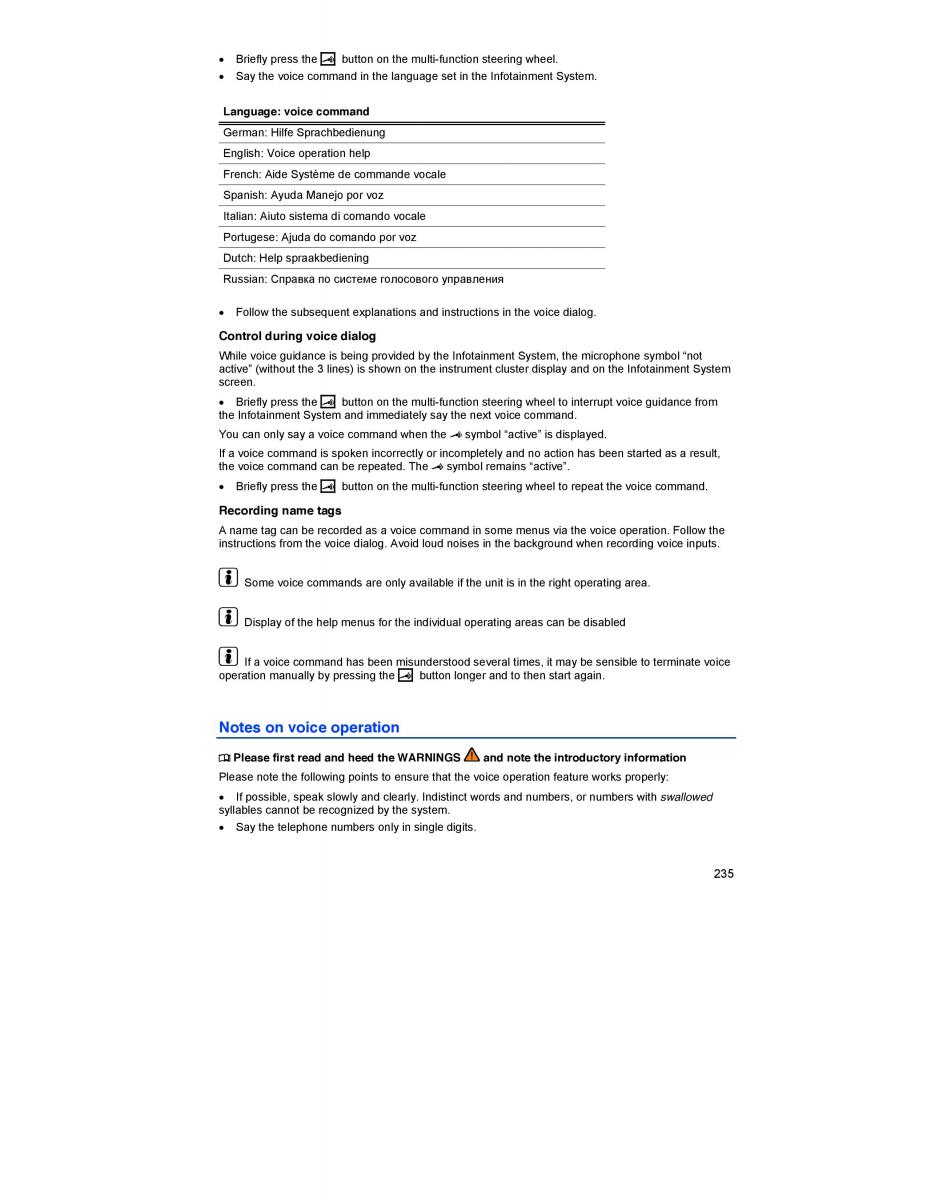 • Briefly press the button on the multi-function steering wheel.
• Say the voice command in the language set in the Infotainment System.

| Language: voice command |
|---|
| German: Hilfe Sprachbedienung |
| English: Voice operation help |
| French: Aide Système de commande vocale |
| Spanish: Ayuda Manejo por voz |
| Italian: Aiuto sistema di comando vocale |
| Portugese: Ajuda do comando por voz |
| Dutch: Help spraakbediening |
| Russian: Справка по системе голосового управления |

• Follow the subsequent explanations and instructions in the voice dialog.

Control during voice dialog

While voice guidance is being provided by the Infotainment System, the microphone symbol "not active" (without the 3 lines) is shown on the instrument cluster display and on the Infotainment System screen.

• Briefly press the button on the multi-function steering wheel to interrupt voice guidance from the Infotainment System and immediately say the next voice command.

You can only say a voice command when the symbol "active" is displayed.

If a voice command is spoken incorrectly or incompletely and no action has been started as a result, the voice command can be repeated. The symbol remains "active".

• Briefly press the button on the multi-function steering wheel to repeat the voice command.

Recording name tags

A name tag can be recorded as a voice command in some menus via the voice operation. Follow the instructions from the voice dialog. Avoid loud noises in the background when recording voice inputs.

Some voice commands are only available if the unit is in the right operating area.

Display of the help menus for the individual operating areas can be disabled

If a voice command has been misunderstood several times, it may be sensible to terminate voice operation manually by pressing the button longer and to then start again.

Notes on voice operation

Please first read and heed the WARNINGS and note the introductory information

Please note the following points to ensure that the voice operation feature works properly:

• If possible, speak slowly and clearly. Indistinct words and numbers, or numbers with swallowed syllables cannot be recognized by the system.
• Say the telephone numbers only in single digits.

235